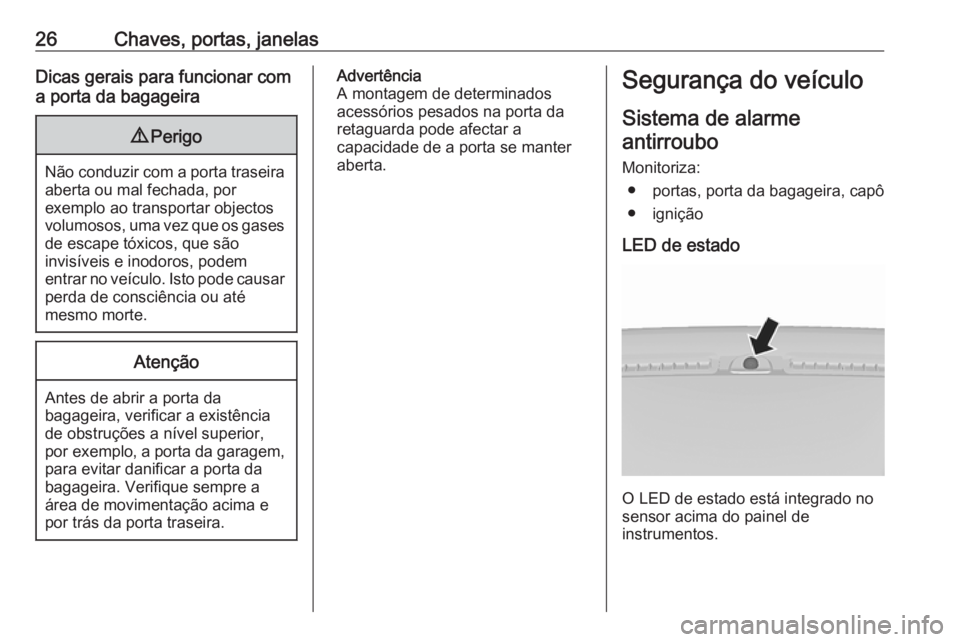 26 Chaves, portas, janelas

Dicas gerais para funcionar com a porta da bagageira

⚠ Perigo

Não conduzir com a porta traseira aberta ou mal fechada, por exemplo ao transportar objectos volumosos, uma vez que os gases de escape tóxicos, que são invisíveis e inodoros, podem entrar no veículo. Isto pode causar perda de consciência ou até mesmo morte.

Atenção

Antes de abrir a porta da bagageira, verificar a existência de obstruções a nível superior, por exemplo, a porta da garagem, para evitar danificar a porta da bagageira. Verifique sempre a área de movimentação acima e por trás da porta traseira.

Advertência
A montagem de determinados acessórios pesados na porta da retaguarda pode afectar a capacidade de a porta se manter aberta.

Segurança do veículo

Sistema de alarme antirroubo

Monitoriza:
● portas, porta da bagageira, capô
● ignição

LED de estado

O LED de estado está integrado no sensor acima do painel de instrumentos.

carmanualsonline.info